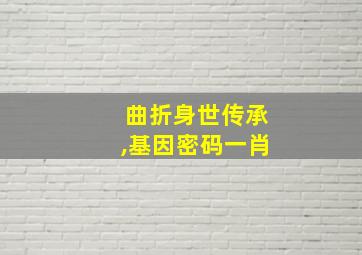 曲折身世传承
,基因密码一肖